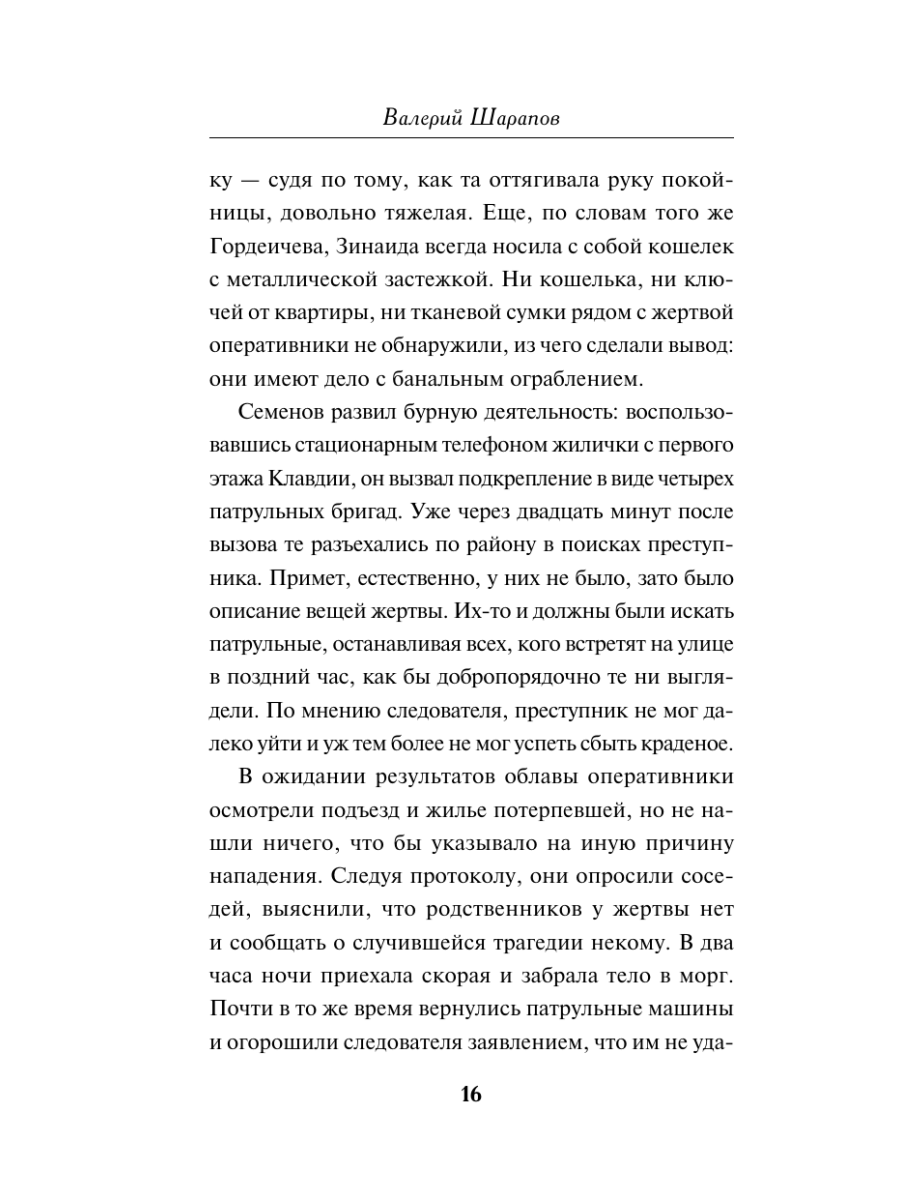 Валерий Шарапов

ку — судя по тому, как та оттягивала руку покойницы, довольно тяжелая. Еще, по словам того же Гордеичева, Зинаида всегда носила с собой кошелек с металлической застежкой. Ни кошелька, ни ключей от квартиры, ни тканевой сумки рядом с жертвой оперативники не обнаружили, из чего сделали вывод: они имеют дело с банальным ограблением.

Семенов развил бурную деятельность: воспользовавшись стационарным телефоном жилички с первого этажа Клавдии, он вызвал подкрепление в виде четырех патрульных бригад. Уже через двадцать минут после вызова те разъехались по району в поисках преступника. Примет, естественно, у них не было, зато было описание вещей жертвы. Их-то и должны были искать патрульные, останавливая всех, кого встретят на улице в поздний час, как бы добропорядочно те ни выглядели. По мнению следователя, преступник не мог далеко уйти и уж тем более не мог успеть сбыть краденое.

В ожидании результатов облавы оперативники осмотрели подъезд и жилье потерпевшей, но не нашли ничего, что бы указывало на иную причину нападения. Следуя протоколу, они опросили соседей, выяснили, что родственников у жертвы нет и сообщать о случившейся трагедии некому. В два часа ночи приехала скорая и забрала тело в морг. Почти в то же время вернулись патрульные машины и огорошили следователя заявлением, что им не уда-

16